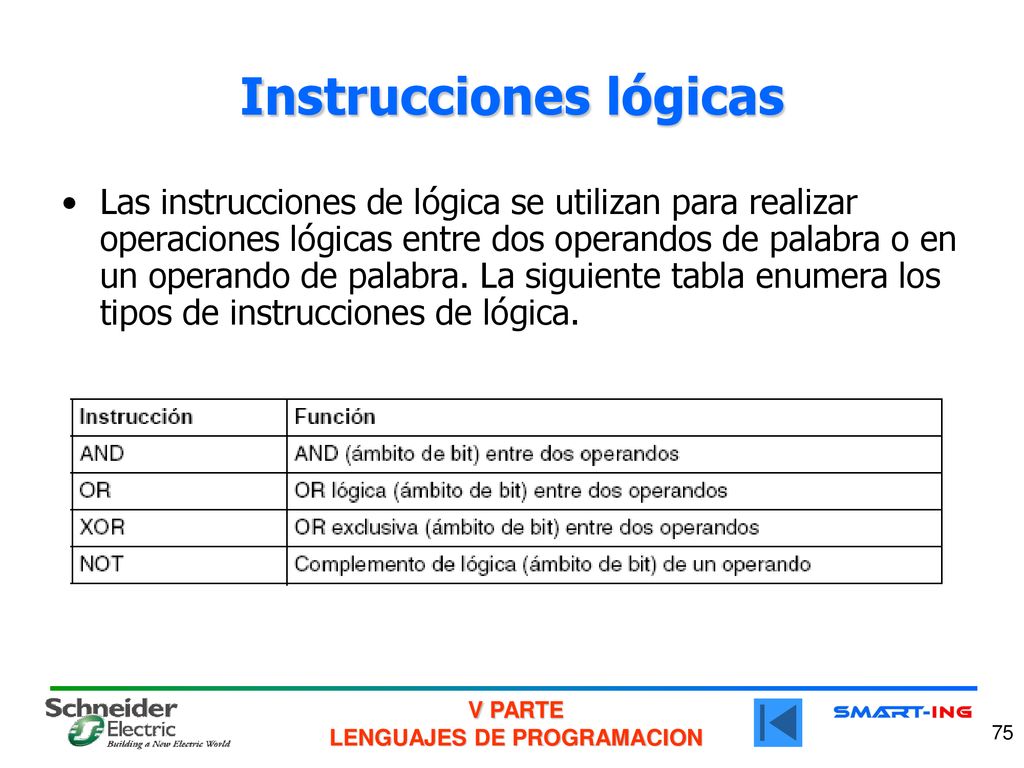 Instrucciones lógicas

• Las instrucciones de lógica se utilizan para realizar operaciones lógicas entre dos operandos de palabra o en un operando de palabra. La siguiente tabla enumera los tipos de instrucciones de lógica.

| Instrucción | Función |
|---|---|
| AND | AND (ámbito de bit) entre dos operandos |
| OR | OR lógica (ámbito de bit) entre dos operandos |
| XOR | OR exclusiva (ámbito de bit) entre dos operandos |
| NOT | Complemento de lógica (ámbito de bit) de un operando |

Schneider Electric
Building a New Electric World

V PARTE
LENGUAJES DE PROGRAMACION

SMART-ING

75